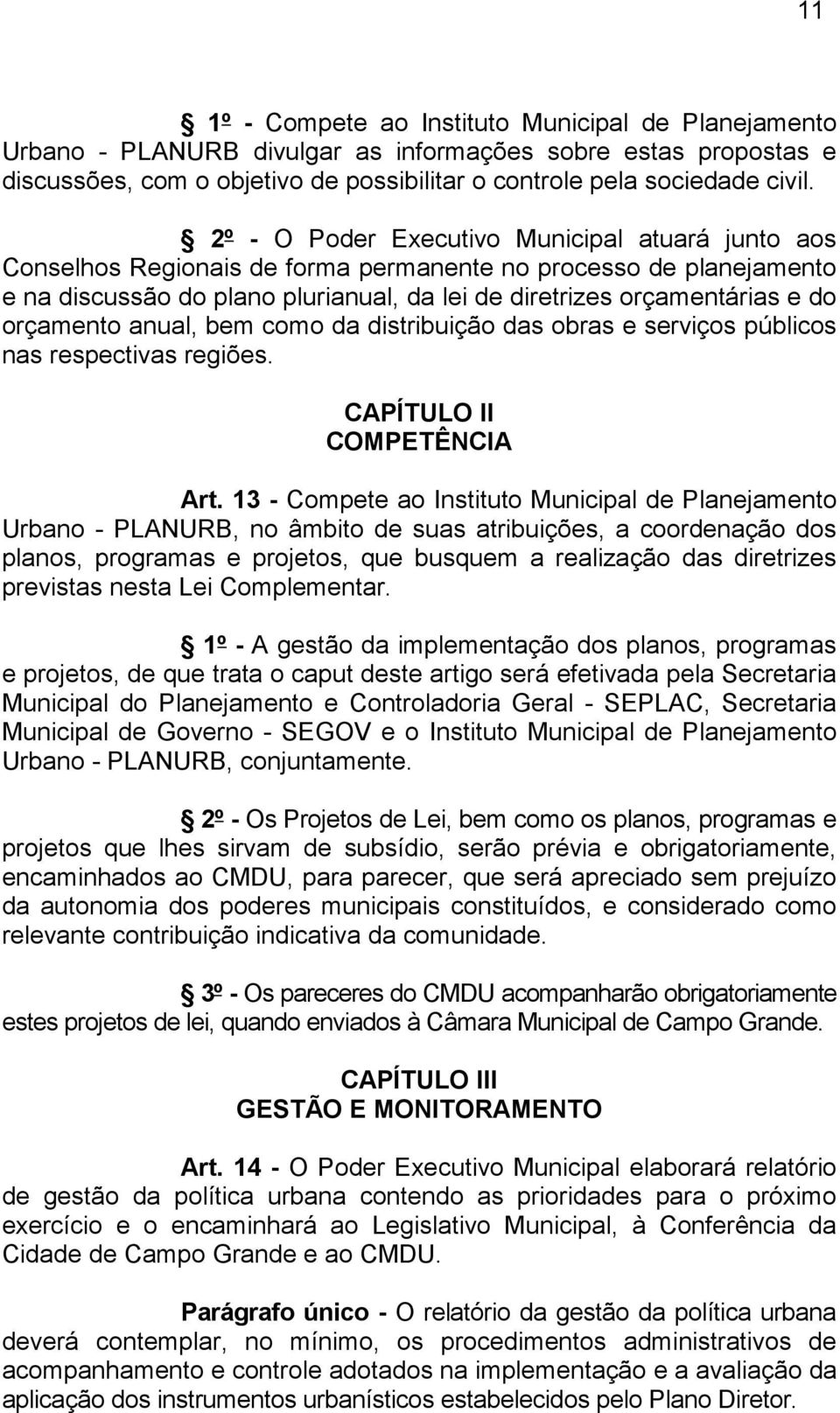 11

§ 1º - Compete ao Instituto Municipal de Planejamento Urbano - PLANURB divulgar as informações sobre estas propostas e discussões, com o objetivo de possibilitar o controle pela sociedade civil.

§ 2º - O Poder Executivo Municipal atuará junto aos Conselhos Regionais de forma permanente no processo de planejamento e na discussão do plano plurianual, da lei de diretrizes orçamentárias e do orçamento anual, bem como da distribuição das obras e serviços públicos nas respectivas regiões.

CAPÍTULO II
COMPETÊNCIA

Art. 13 - Compete ao Instituto Municipal de Planejamento Urbano - PLANURB, no âmbito de suas atribuições, a coordenação dos planos, programas e projetos, que busquem a realização das diretrizes previstas nesta Lei Complementar.

§ 1º - A gestão da implementação dos planos, programas e projetos, de que trata o caput deste artigo será efetivada pela Secretaria Municipal do Planejamento e Controladoria Geral - SEPLAC, Secretaria Municipal de Governo - SEGOV e o Instituto Municipal de Planejamento Urbano - PLANURB, conjuntamente.

§ 2º - Os Projetos de Lei, bem como os planos, programas e projetos que lhes sirvam de subsídio, serão prévia e obrigatoriamente, encaminhados ao CMDU, para parecer, que será apreciado sem prejuízo da autonomia dos poderes municipais constituídos, e considerado como relevante contribuição indicativa da comunidade.

§ 3º - Os pareceres do CMDU acompanharão obrigatoriamente estes projetos de lei, quando enviados à Câmara Municipal de Campo Grande.

CAPÍTULO III
GESTÃO E MONITORAMENTO

Art. 14 - O Poder Executivo Municipal elaborará relatório de gestão da política urbana contendo as prioridades para o próximo exercício e o encaminhará ao Legislativo Municipal, à Conferência da Cidade de Campo Grande e ao CMDU.

Parágrafo único - O relatório da gestão da política urbana deverá contemplar, no mínimo, os procedimentos administrativos de acompanhamento e controle adotados na implementação e a avaliação da aplicação dos instrumentos urbanísticos estabelecidos pelo Plano Diretor.